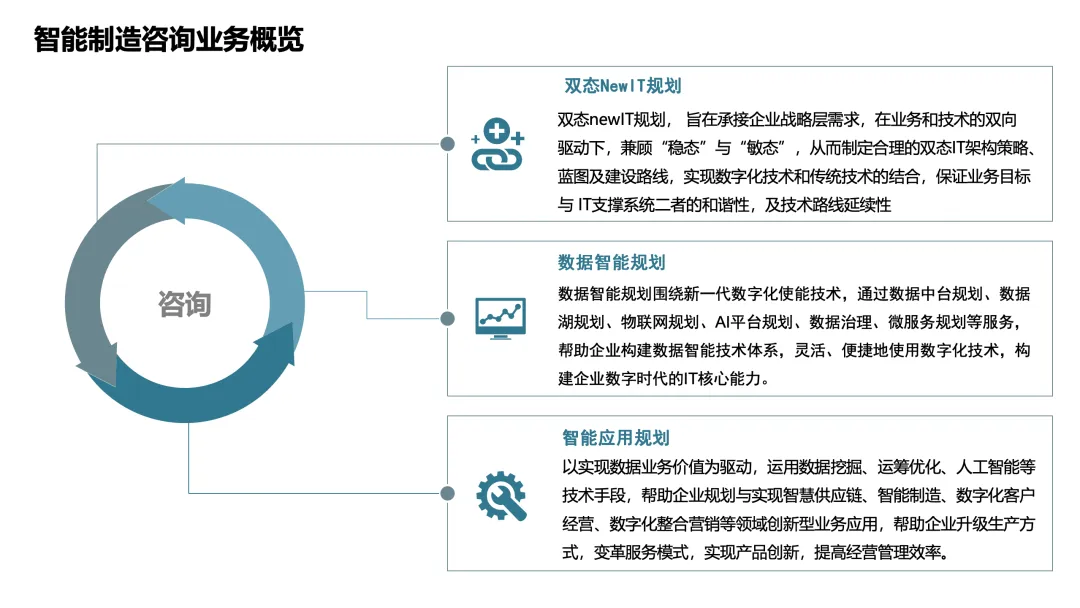 智能制造咨询业务概览

咨询

双态NewIT规划

双态newIT规划，旨在承接企业战略层需求，在业务和技术的双向驱动下，兼顾“稳态”与“敏态”，从而制定合理的双态IT架构策略、蓝图及建设路线，实现数字化技术和传统技术的结合，保证业务目标与IT支撑系统二者的和谐性，及技术路线延续性

数据智能规划

数据智能规划围绕新一代数字化使能技术，通过数据中台规划、数据湖规划、物联网规划、AI平台规划、数据治理、微服务规划等服务，帮助企业构建数据智能技术体系，灵活、便捷地使用数字化技术，构建企业数字时代的IT核心能力。

智能应用规划

以实现数据业务价值为驱动，运用数据挖掘、运筹优化、人工智能等技术手段，帮助企业规划与实现智慧供应链、智能制造、数字化客户经营、数字化整合营销等领域创新型业务应用，帮助企业升级生产方式，变革服务模式，实现产品创新，提高经营管理效率。